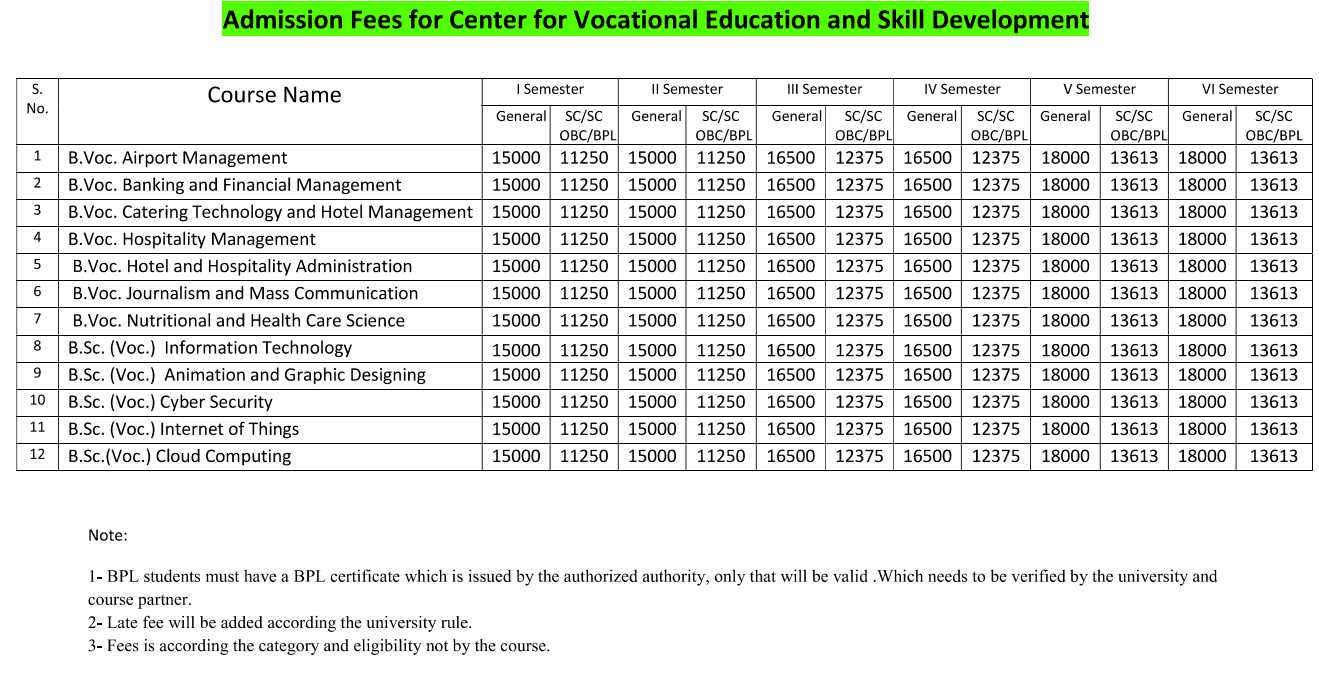 Admission Fees for Center for Vocational Education and Skill Development

| S. No. | Course Name | I Semester General | I Semester SC/SC OBC/BPL | II Semester General | II Semester SC/SC OBC/BPL | III Semester General | III Semester SC/SC OBC/BPL | IV Semester General | IV Semester SC/SC OBC/BPL | V Semester General | V Semester SC/SC OBC/BPL | VI Semester General | VI Semester SC/SC OBC/BPL |
|---|---|---|---|---|---|---|---|---|---|---|---|---|---|
| 1 | B.Voc. Airport Management | 15000 | 11250 | 15000 | 11250 | 16500 | 12375 | 16500 | 12375 | 18000 | 13613 | 18000 | 13613 |
| 2 | B.Voc. Banking and Financial Management | 15000 | 11250 | 15000 | 11250 | 16500 | 12375 | 16500 | 12375 | 18000 | 13613 | 18000 | 13613 |
| 3 | B.Voc. Catering Technology and Hotel Management | 15000 | 11250 | 15000 | 11250 | 16500 | 12375 | 16500 | 12375 | 18000 | 13613 | 18000 | 13613 |
| 4 | B.Voc. Hospitality Management | 15000 | 11250 | 15000 | 11250 | 16500 | 12375 | 16500 | 12375 | 18000 | 13613 | 18000 | 13613 |
| 5 | B.Voc. Hotel and Hospitality Administration | 15000 | 11250 | 15000 | 11250 | 16500 | 12375 | 16500 | 12375 | 18000 | 13613 | 18000 | 13613 |
| 6 | B.Voc. Journalism and Mass Communication | 15000 | 11250 | 15000 | 11250 | 16500 | 12375 | 16500 | 12375 | 18000 | 13613 | 18000 | 13613 |
| 7 | B.Voc. Nutritional and Health Care Science | 15000 | 11250 | 15000 | 11250 | 16500 | 12375 | 16500 | 12375 | 18000 | 13613 | 18000 | 13613 |
| 8 | B.Sc. (Voc.) Information Technology | 15000 | 11250 | 15000 | 11250 | 16500 | 12375 | 16500 | 12375 | 18000 | 13613 | 18000 | 13613 |
| 9 | B.Sc. (Voc.) Animation and Graphic Designing | 15000 | 11250 | 15000 | 11250 | 16500 | 12375 | 16500 | 12375 | 18000 | 13613 | 18000 | 13613 |
| 10 | B.Sc. (Voc.) Cyber Security | 15000 | 11250 | 15000 | 11250 | 16500 | 12375 | 16500 | 12375 | 18000 | 13613 | 18000 | 13613 |
| 11 | B.Sc. (Voc.) Internet of Things | 15000 | 11250 | 15000 | 11250 | 16500 | 12375 | 16500 | 12375 | 18000 | 13613 | 18000 | 13613 |
| 12 | B.Sc.(Voc.) Cloud Computing | 15000 | 11250 | 15000 | 11250 | 16500 | 12375 | 16500 | 12375 | 18000 | 13613 | 18000 | 13613 |

Note:

1- BPL students must have a BPL certificate which is issued by the authorized authority, only that will be valid .Which needs to be verified by the university and course partner.
2- Late fee will be added according the university rule.
3- Fees is according the category and eligibility not by the course.